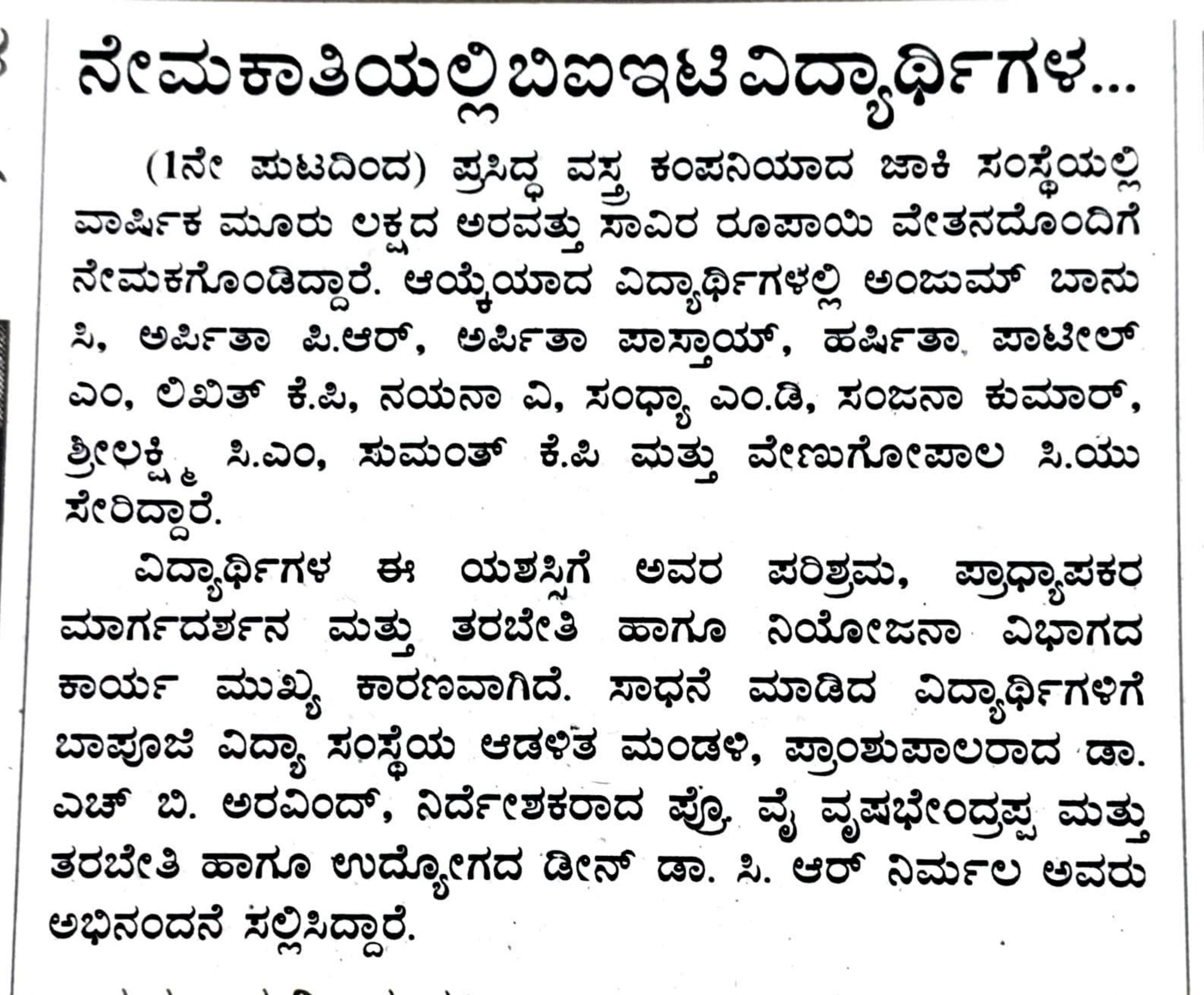 ನೇಮಕಾತಿಯಲ್ಲಿ ಬಿಐಇಟಿ ವಿದ್ಯಾರ್ಥಿಗಳ...

(1ನೇ ಪುಟದಿಂದ) ಪ್ರಸಿದ್ಧ ವಸ್ತ್ರ ಕಂಪನಿಯಾದ ಜಾಕಿ ಸಂಸ್ಥೆಯಲ್ಲಿ ವಾರ್ಷಿಕ ಮೂರು ಲಕ್ಷದ ಅರವತ್ತು ಸಾವಿರ ರೂಪಾಯಿ ವೇತನದೊಂದಿಗೆ ನೇಮಕಗೊಂಡಿದ್ದಾರೆ. ಆಯ್ಕೆಯಾದ ವಿದ್ಯಾರ್ಥಿಗಳಲ್ಲಿ ಅಂಜುಮ್ ಬಾನು ಸಿ, ಅರ್ಪಿತಾ ಪಿ.ಆರ್, ಅರ್ಪಿತಾ ಪಾಸ್ತಾಯ್, ಹರ್ಷಿತಾ ಪಾಟೀಲ್ ಎಂ, ಲಿಖಿತ್ ಕೆ.ಪಿ, ನಯನಾ ವಿ, ಸಂಧ್ಯಾ ಎಂ.ಡಿ, ಸಂಜನಾ ಕುಮಾರ್, ಶ್ರೀಲಕ್ಷ್ಮಿ ಸಿ.ಎಂ, ಸುಮಂತ್ ಕೆ.ಪಿ ಮತ್ತು ವೇಣುಗೋಪಾಲ ಸಿ.ಯು ಸೇರಿದ್ದಾರೆ.

ವಿದ್ಯಾರ್ಥಿಗಳ ಈ ಯಶಸ್ಸಿಗೆ ಅವರ ಪರಿಶ್ರಮ, ಪ್ರಾಧ್ಯಾಪಕರ ಮಾರ್ಗದರ್ಶನ ಮತ್ತು ತರಬೇತಿ ಹಾಗೂ ನಿಯೋಜನಾ ವಿಭಾಗದ ಕಾರ್ಯ ಮುಖ್ಯ ಕಾರಣವಾಗಿದೆ. ಸಾಧನೆ ಮಾಡಿದ ವಿದ್ಯಾರ್ಥಿಗಳಿಗೆ ಬಾಪೂಜಿ ವಿದ್ಯಾ ಸಂಸ್ಥೆಯ ಆಡಳಿತ ಮಂಡಳಿ, ಪ್ರಾಂಶುಪಾಲರಾದ ಡಾ. ಎಚ್ ಬಿ. ಅರವಿಂದ್, ನಿರ್ದೇಶಕರಾದ ಪ್ರೊ. ವೈ ವೃಷಭೇಂದ್ರಪ್ಪ ಮತ್ತು ತರಬೇತಿ ಹಾಗೂ ಉದ್ಯೋಗದ ಡೀನ್ ಡಾ. ಸಿ. ಆರ್ ನಿರ್ಮಲ ಅವರು ಅಭಿನಂದನೆ ಸಲ್ಲಿಸಿದ್ದಾರೆ.